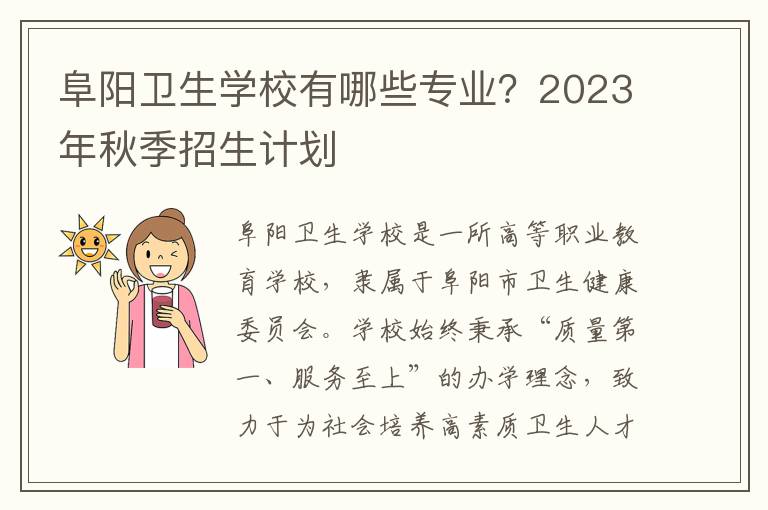 阜阳卫生学校有哪些专业？2023年秋季招生计划

阜阳卫生学校是一所高等职业教育学校，隶属于阜阳市卫生健康委员会。学校始终秉承“质量第一、服务至上”的办学理念，致力于为社会培养高素质卫生人才